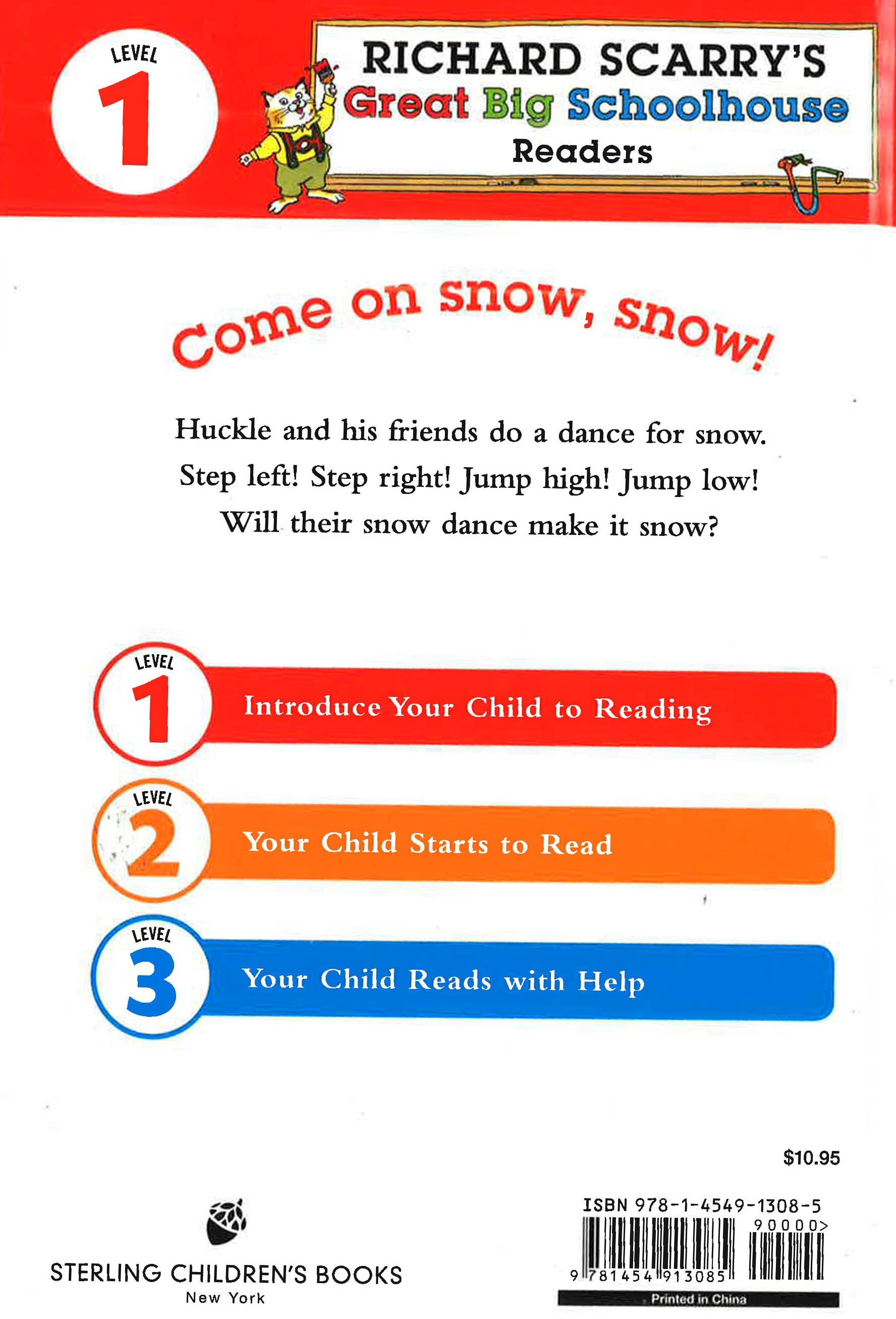 LEVEL 1

RICHARD SCARRY'S
Great Big Schoolhouse
Readers

Come on snow, snow!

Huckle and his friends do a dance for snow. Step left! Step right! Jump high! Jump low! Will their snow dance make it snow?

LEVEL 1 Introduce Your Child to Reading

LEVEL 2 Your Child Starts to Read

LEVEL 3 Your Child Reads with Help

$10.95

STERLING CHILDREN'S BOOKS
New York

ISBN 978-1-4549-1308-5
90000>
9 781454 913085
Printed in China